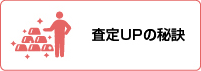 査定UPの秘訣